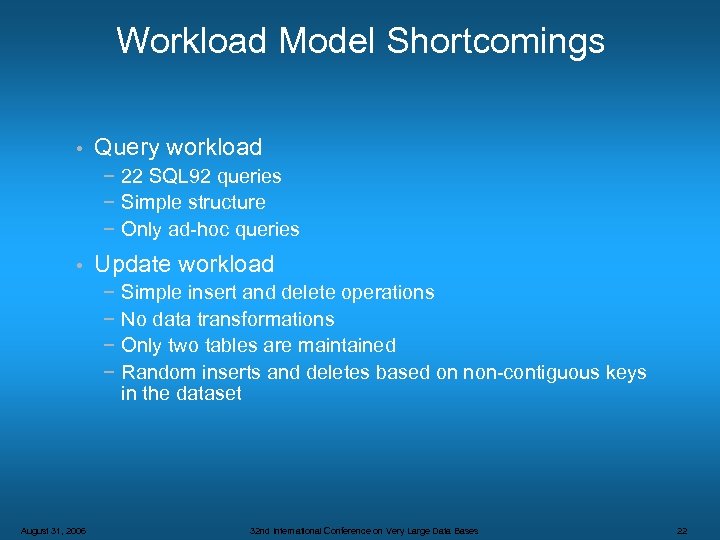 Workload Model Shortcomings

• Query workload
− 22 SQL92 queries
− Simple structure
− Only ad-hoc queries

• Update workload
− Simple insert and delete operations
− No data transformations
− Only two tables are maintained
− Random inserts and deletes based on non-contiguous keys in the dataset

August 31, 2006 32nd International Conference on Very Large Data Bases 22